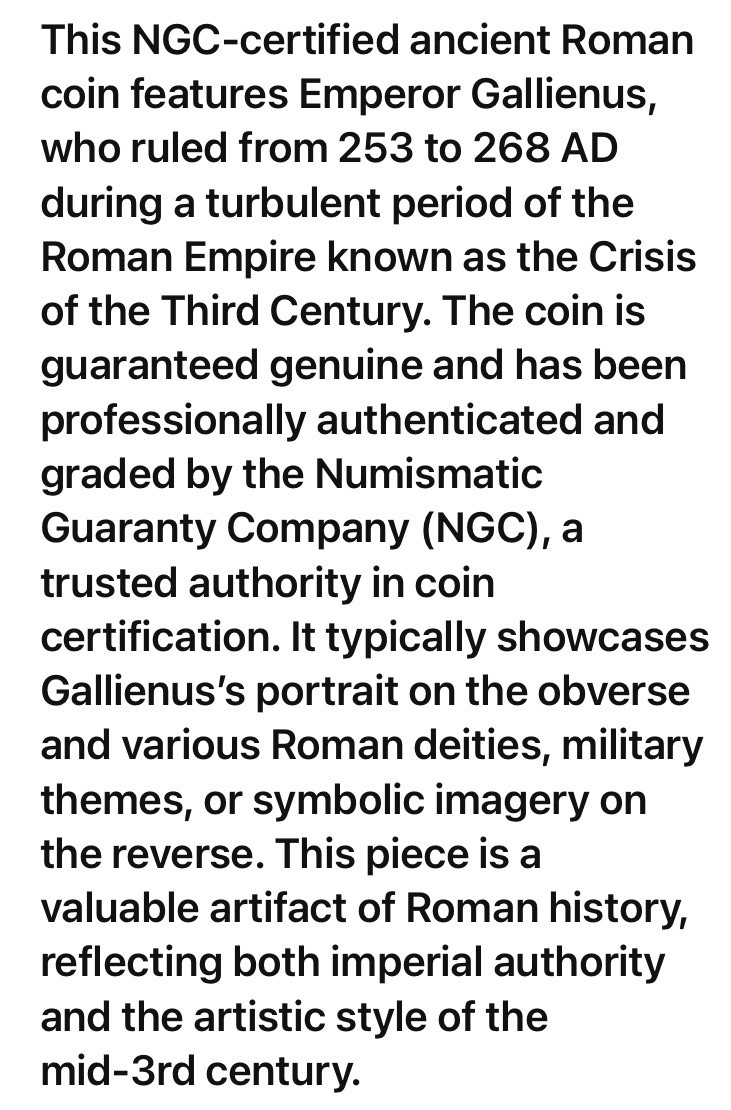 This NGC-certified ancient Roman coin features Emperor Gallienus, who ruled from 253 to 268 AD during a turbulent period of the Roman Empire known as the Crisis of the Third Century. The coin is guaranteed genuine and has been professionally authenticated and graded by the Numismatic Guaranty Company (NGC), a trusted authority in coin certification. It typically showcases Gallienus's portrait on the obverse and various Roman deities, military themes, or symbolic imagery on the reverse. This piece is a valuable artifact of Roman history, reflecting both imperial authority and the artistic style of the mid-3rd century.